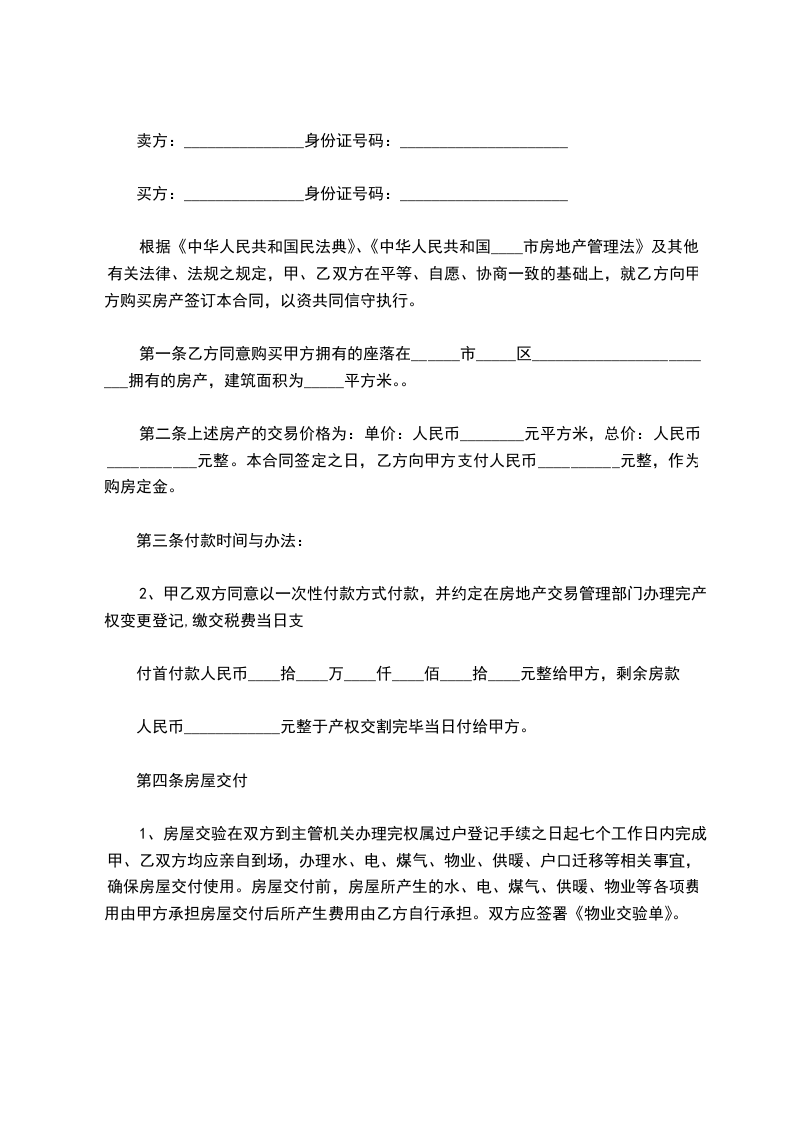 卖方：____身份证号码：____

买方：____身份证号码：____

根据《中华人民共和国民法典》、《中华人民共和国____市房地产管理法》及其他有关法律、法规之规定，甲、乙双方在平等、自愿、协商一致的基础上，就乙方向甲方购买房产签订本合同，以资共同信守执行。

第一条乙方同意购买甲方拥有的座落在____市____区____拥有的房产，建筑面积为____平方米。。

第二条上述房产的交易价格为：单价：人民币____元平方米，总价：人民币____元整。本合同签定之日，乙方向甲方支付人民币____元整，作为购房定金。

第三条付款时间与办法：

2、甲乙双方同意以一次性付款方式付款，并约定在房地产交易管理部门办理完产权变更登记,缴交税费当日支

付首付款人民币____拾____万____仟____佰____拾____元整给甲方，剩余房款

人民币____元整于产权交割完毕当日付给甲方。

第四条房屋交付

1、房屋交验在双方到主管机关办理完权属过户登记手续之日起七个工作日内完成甲、乙双方均应亲自到场，办理水、电、煤气、物业、供暖、户口迁移等相关事宜，确保房屋交付使用。房屋交付前，房屋所产生的水、电、煤气、供暖、物业等各项费用由甲方承担房屋交付后所产生费用由乙方自行承担。双方应签署《物业交验单》。